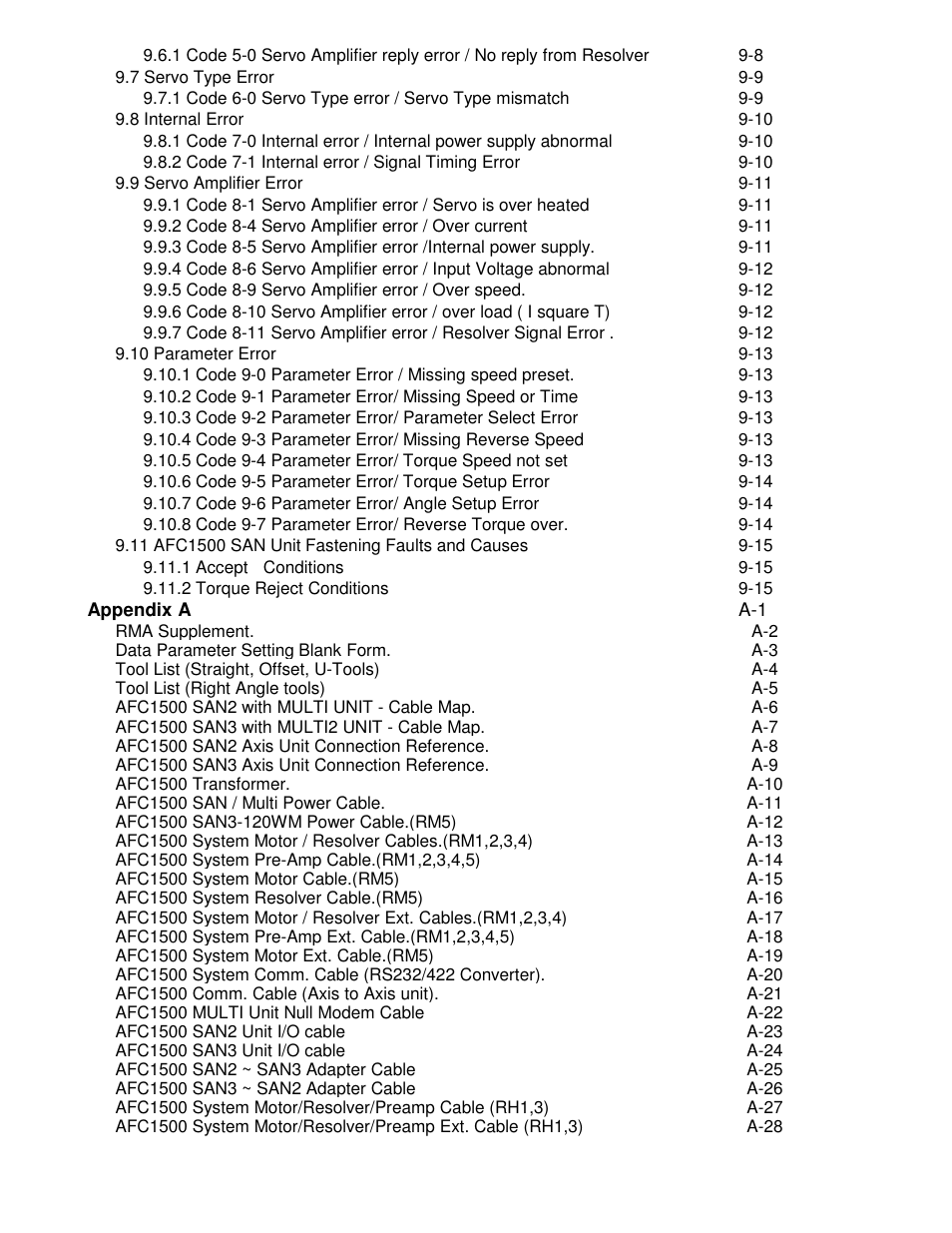 9.6.1 Code 5-0 Servo Amplifier reply error / No reply from Resolver 9-8
9.7 Servo Type Error 9-9
9.7.1 Code 6-0 Servo Type error / Servo Type mismatch 9-9
9.8 Internal Error 9-10
9.8.1 Code 7-0 Internal error / Internal power supply abnormal 9-10
9.8.2 Code 7-1 Internal error / Signal Timing Error 9-10
9.9 Servo Amplifier Error 9-11
9.9.1 Code 8-1 Servo Amplifier error / Servo is over heated 9-11
9.9.2 Code 8-4 Servo Amplifier error / Over current 9-11
9.9.3 Code 8-5 Servo Amplifier error /Internal power supply. 9-11
9.9.4 Code 8-6 Servo Amplifier error / Input Voltage abnormal 9-12
9.9.5 Code 8-9 Servo Amplifier error / Over speed. 9-12
9.9.6 Code 8-10 Servo Amplifier error / over load ( I square T) 9-12
9.9.7 Code 8-11 Servo Amplifier error / Resolver Signal Error . 9-12
9.10 Parameter Error 9-13
9.10.1 Code 9-0 Parameter Error / Missing speed preset. 9-13
9.10.2 Code 9-1 Parameter Error/ Missing Speed or Time 9-13
9.10.3 Code 9-2 Parameter Error/ Parameter Select Error 9-13
9.10.4 Code 9-3 Parameter Error/ Missing Reverse Speed 9-13
9.10.5 Code 9-4 Parameter Error/ Torque Speed not set 9-13
9.10.6 Code 9-5 Parameter Error/ Torque Setup Error 9-14
9.10.7 Code 9-6 Parameter Error/ Angle Setup Error 9-14
9.10.8 Code 9-7 Parameter Error/ Reverse Torque over. 9-14
9.11 AFC1500 SAN Unit Fastening Faults and Causes 9-15
9.11.1 Accept Conditions 9-15
9.11.2 Torque Reject Conditions 9-15
Appendix A A-1
RMA Supplement. A-2
Data Parameter Setting Blank Form. A-3
Tool List (Straight, Offset, U-Tools) A-4
Tool List (Right Angle tools) A-5
AFC1500 SAN2 with MULTI UNIT - Cable Map. A-6
AFC1500 SAN3 with MULTI2 UNIT - Cable Map. A-7
AFC1500 SAN2 Axis Unit Connection Reference. A-8
AFC1500 SAN3 Axis Unit Connection Reference. A-9
AFC1500 Transformer. A-10
AFC1500 SAN / Multi Power Cable. A-11
AFC1500 SAN3-120WM Power Cable.(RM5) A-12
AFC1500 System Motor / Resolver Cables.(RM1,2,3,4) A-13
AFC1500 System Pre-Amp Cable.(RM1,2,3,4,5) A-14
AFC1500 System Motor Cable.(RM5) A-15
AFC1500 System Resolver Cable.(RM5) A-16
AFC1500 System Motor / Resolver Ext. Cables.(RM1,2,3,4) A-17
AFC1500 System Pre-Amp Ext. Cable.(RM1,2,3,4,5) A-18
AFC1500 System Motor Ext. Cable.(RM5) A-19
AFC1500 System Comm. Cable (RS232/422 Converter). A-20
AFC1500 Comm. Cable (Axis to Axis unit). A-21
AFC1500 MULTI Unit Null Modem Cable A-22
AFC1500 SAN2 Unit I/O cable A-23
AFC1500 SAN3 Unit I/O cable A-24
AFC1500 SAN2 ~ SAN3 Adapter Cable A-25
AFC1500 SAN3 ~ SAN2 Adapter Cable A-26
AFC1500 System Motor/Resolver/Preamp Cable (RH1,3) A-27
AFC1500 System Motor/Resolver/Preamp Ext. Cable (RH1,3) A-28